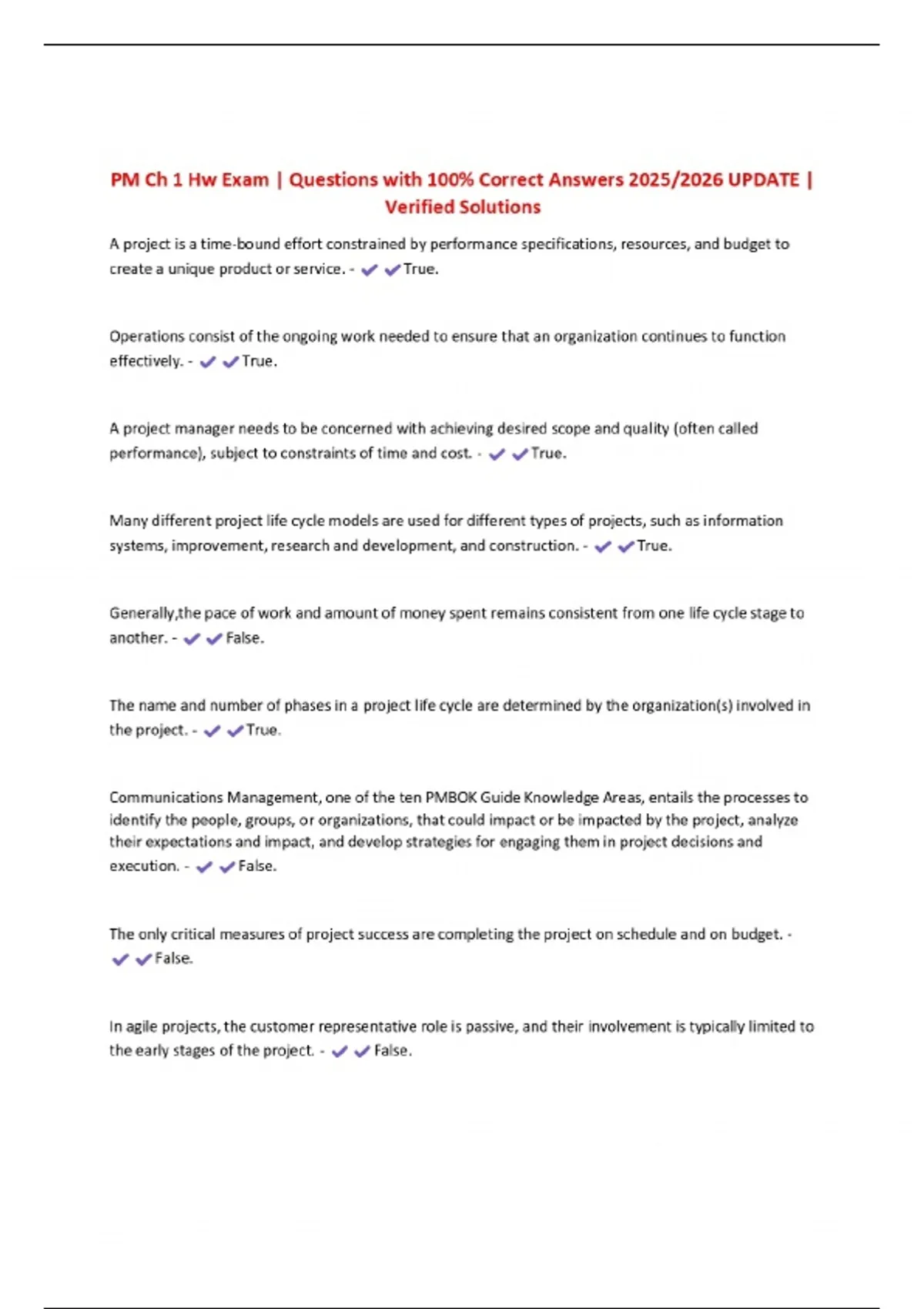 PM Ch 1 Hw Exam | Questions with 100% Correct Answers 2025/2026 UPDATE | Verified Solutions

A project is a time-bound effort constrained by performance specifications, resources, and budget to create a unique product or service. - ✔✔True.

Operations consist of the ongoing work needed to ensure that an organization continues to function effectively. - ✔✔True.

A project manager needs to be concerned with achieving desired scope and quality (often called performance), subject to constraints of time and cost. - ✔✔True.

Many different project life cycle models are used for different types of projects, such as information systems, improvement, research and development, and construction. - ✔✔True.

Generally,the pace of work and amount of money spent remains consistent from one life cycle stage to another. - ✔✔False.

The name and number of phases in a project life cycle are determined by the organization(s) involved in the project. - ✔✔True.

Communications Management, one of the ten PMBOK Guide Knowledge Areas, entails the processes to identify the people, groups, or organizations, that could impact or be impacted by the project, analyze their expectations and impact, and develop strategies for engaging them in project decisions and execution. - ✔✔False.

The only critical measures of project success are completing the project on schedule and on budget. - ✔✔False.

In agile projects, the customer representative role is passive, and their involvement is typically limited to the early stages of the project. - ✔✔False.